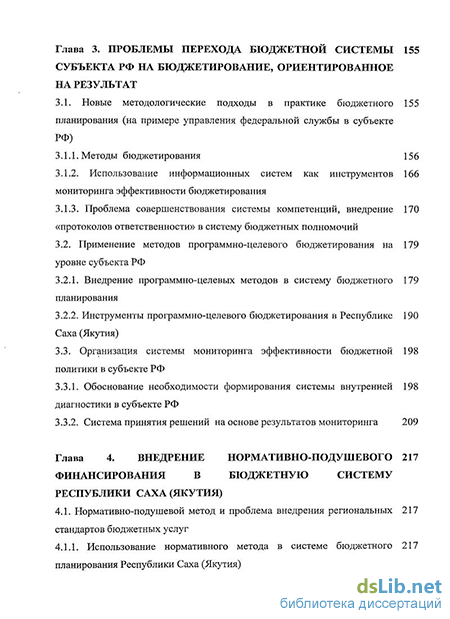 Глава 3. ПРОБЛЕМЫ ПЕРЕХОДА БЮДЖЕТНОЙ СИСТЕМЫ СУБЪЕКТА РФ НА БЮДЖЕТИРОВАНИЕ, ОРИЕНТИРОВАННОЕ НА РЕЗУЛЬТАТ 155

3.1. Новые методологические подходы в практике бюджетного планирования (на примере управления федеральной службы в субъекте РФ) 155

3.1.1. Методы бюджетирования 156

3.1.2. Использование информационных систем как инструментов мониторинга эффективности бюджетирования 166

3.1.3. Проблема совершенствования системы компетенций, внедрение «протоколов ответственности» в систему бюджетных полномочий 170

3.2. Применение методов программно-целевого бюджетирования на уровне субъекта РФ 179

3.2.1. Внедрение программно-целевых методов в систему бюджетного планирования 179

3.2.2. Инструменты программно-целевого бюджетирования в Республике Саха (Якутия) 190

3.3. Организация системы мониторинга эффективности бюджетной политики в субъекте РФ 198

3.3.1. Обоснование необходимости формирования системы внутренней диагностики в субъекте РФ 198

3.3.2. Система принятия решений на основе результатов мониторинга 209

Глава 4. ВНЕДРЕНИЕ НОРМАТИВНО-ПОДУШЕВОГО ФИНАНСИРОВАНИЯ В БЮДЖЕТНУЮ СИСТЕМУ РЕСПУБЛИКИ САХА (ЯКУТИЯ) 217

4.1. Нормативно-подушевой метод и проблема внедрения региональных стандартов бюджетных услуг 217

4.1.1. Использование нормативного метода в системе бюджетного планирования Республики Саха (Якутия) 217

dsLib.net
библиотека диссертаций